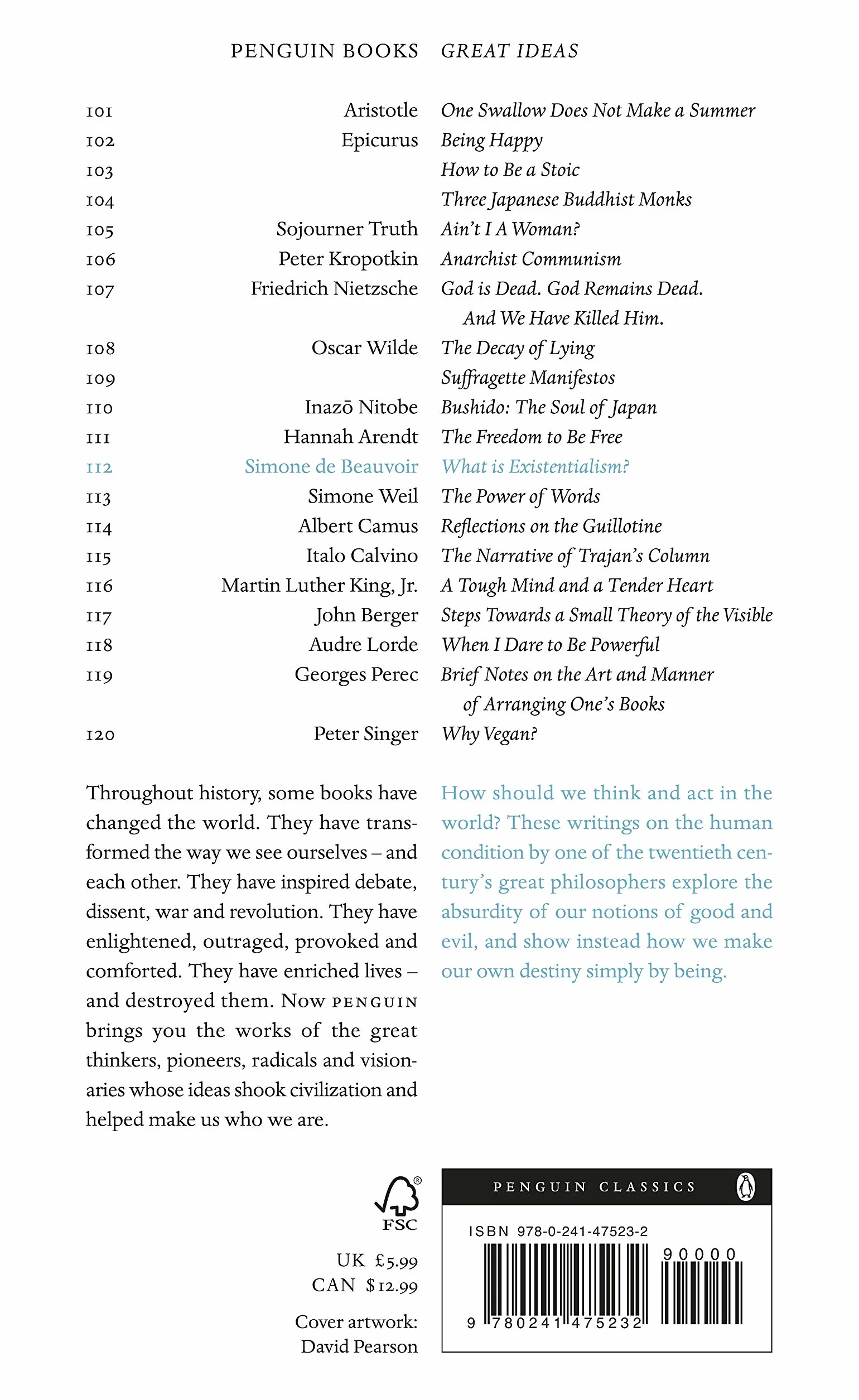 PENGUIN BOOKS GREAT IDEAS

| | | |
|---|---|---|
| 101 | Aristotle | One Swallow Does Not Make a Summer |
| 102 | Epicurus | Being Happy |
| 103 | | How to Be a Stoic |
| 104 | | Three Japanese Buddhist Monks |
| 105 | Sojourner Truth | Ain't I A Woman? |
| 106 | Peter Kropotkin | Anarchist Communism |
| 107 | Friedrich Nietzsche | God is Dead. God Remains Dead. And We Have Killed Him. |
| 108 | Oscar Wilde | The Decay of Lying |
| 109 | | Suffragette Manifestos |
| 110 | Inazō Nitobe | Bushido: The Soul of Japan |
| 111 | Hannah Arendt | The Freedom to Be Free |
| 112 | Simone de Beauvoir | What is Existentialism? |
| 113 | Simone Weil | The Power of Words |
| 114 | Albert Camus | Reflections on the Guillotine |
| 115 | Italo Calvino | The Narrative of Trajan's Column |
| 116 | Martin Luther King, Jr. | A Tough Mind and a Tender Heart |
| 117 | John Berger | Steps Towards a Small Theory of the Visible |
| 118 | Audre Lorde | When I Dare to Be Powerful |
| 119 | Georges Perec | Brief Notes on the Art and Manner of Arranging One's Books |
| 120 | Peter Singer | Why Vegan? |

Throughout history, some books have changed the world. They have transformed the way we see ourselves – and each other. They have inspired debate, dissent, war and revolution. They have enlightened, outraged, provoked and comforted. They have enriched lives – and destroyed them. Now PENGUIN brings you the works of the great thinkers, pioneers, radicals and visionaries whose ideas shook civilization and helped make us who we are.

How should we think and act in the world? These writings on the human condition by one of the twentieth century's great philosophers explore the absurdity of our notions of good and evil, and show instead how we make our own destiny simply by being.

FSC

UK £5.99
CAN $12.99

Cover artwork: David Pearson

PENGUIN CLASSICS

ISBN 978-0-241-47523-2

90000

9 780241 475232